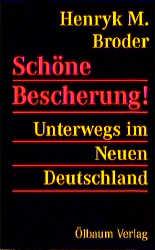 Henryk M. Broder

Schöne Bescherung!

Unterwegs im Neuen Deutschland

Ölbaum Verlag